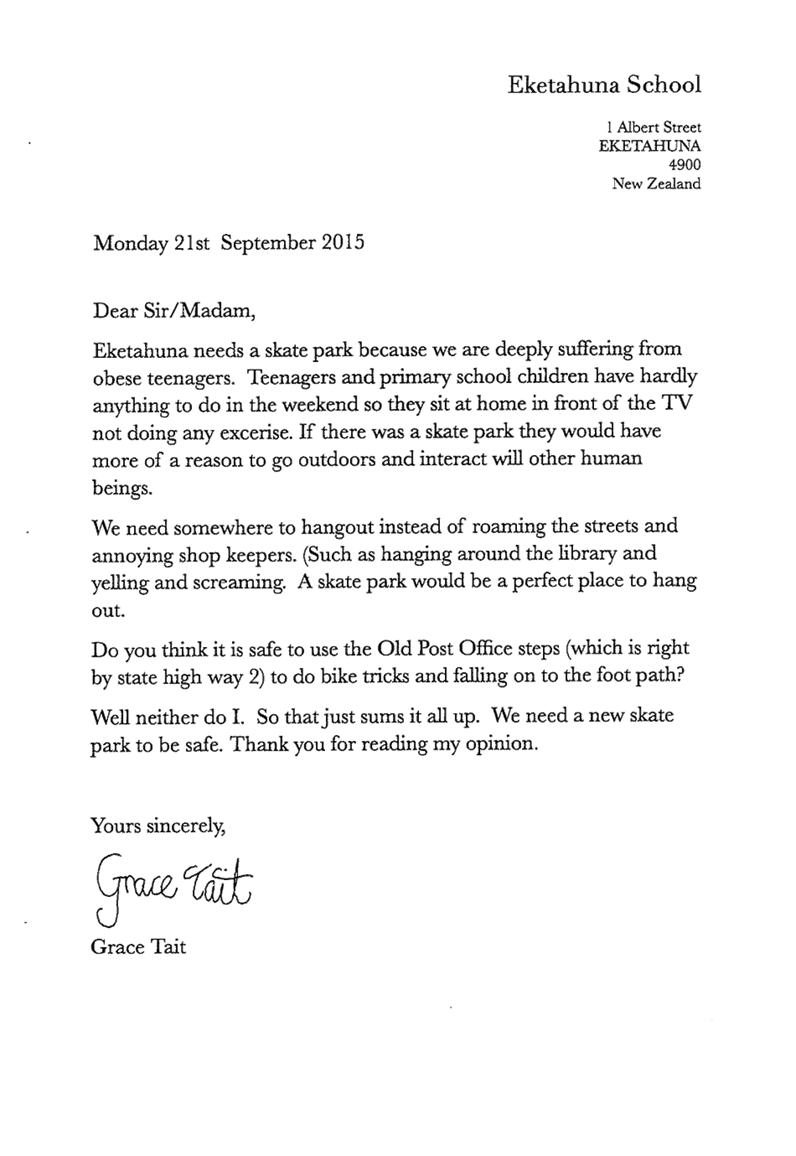 Eketahuna School

1 Albert Street
EKETAHUNA
4900
New Zealand

Monday 21st September 2015

Dear Sir/Madam,

Eketahuna needs a skate park because we are deeply suffering from obese teenagers. Teenagers and primary school children have hardly anything to do in the weekend so they sit at home in front of the TV not doing any excerise. If there was a skate park they would have more of a reason to go outdoors and interact will other human beings.

We need somewhere to hangout instead of roaming the streets and annoying shop keepers. (Such as hanging around the library and yelling and screaming. A skate park would be a perfect place to hang out.

Do you think it is safe to use the Old Post Office steps (which is right by state high way 2) to do bike tricks and falling on to the foot path?

Well neither do I. So that just sums it all up. We need a new skate park to be safe. Thank you for reading my opinion.

Yours sincerely,

Grace Tait

Grace Tait